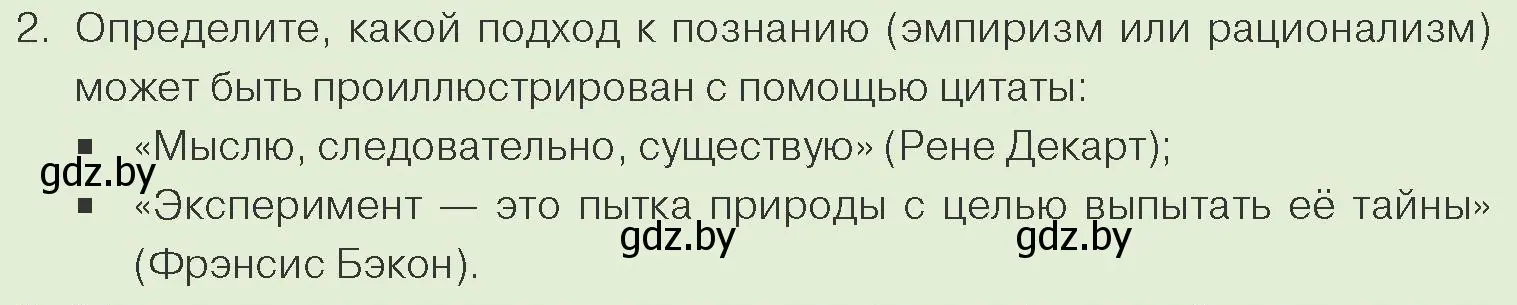 2. Определите, какой подход к познанию (эмпиризм или рационализм) может быть проиллюстрирован с помощью цитаты:

▪ «Мыслю, следовательно, существую» (Рене Декарт);

gdz.by

▪ «Эксперимент — это пытка природы с целью выпытать её тайны» (Фрэнсис Бэкон).

gdz.by gdz.by